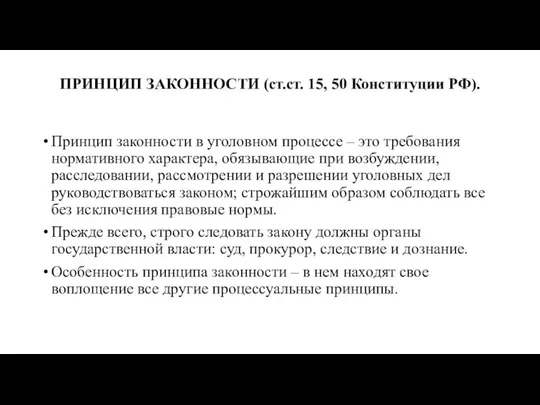 ПРИНЦИП ЗАКОННОСТИ (ст.ст. 15, 50 Конституции РФ).

• Принцип законности в уголовном процессе – это требования нормативного характера, обязывающие при возбуждении, расследовании, рассмотрении и разрешении уголовных дел руководствоваться законом; строжайшим образом соблюдать все без исключения правовые нормы.

• Прежде всего, строго следовать закону должны органы государственной власти: суд, прокурор, следствие и дознание.

• Особенность принципа законности – в нем находят свое воплощение все другие процессуальные принципы.